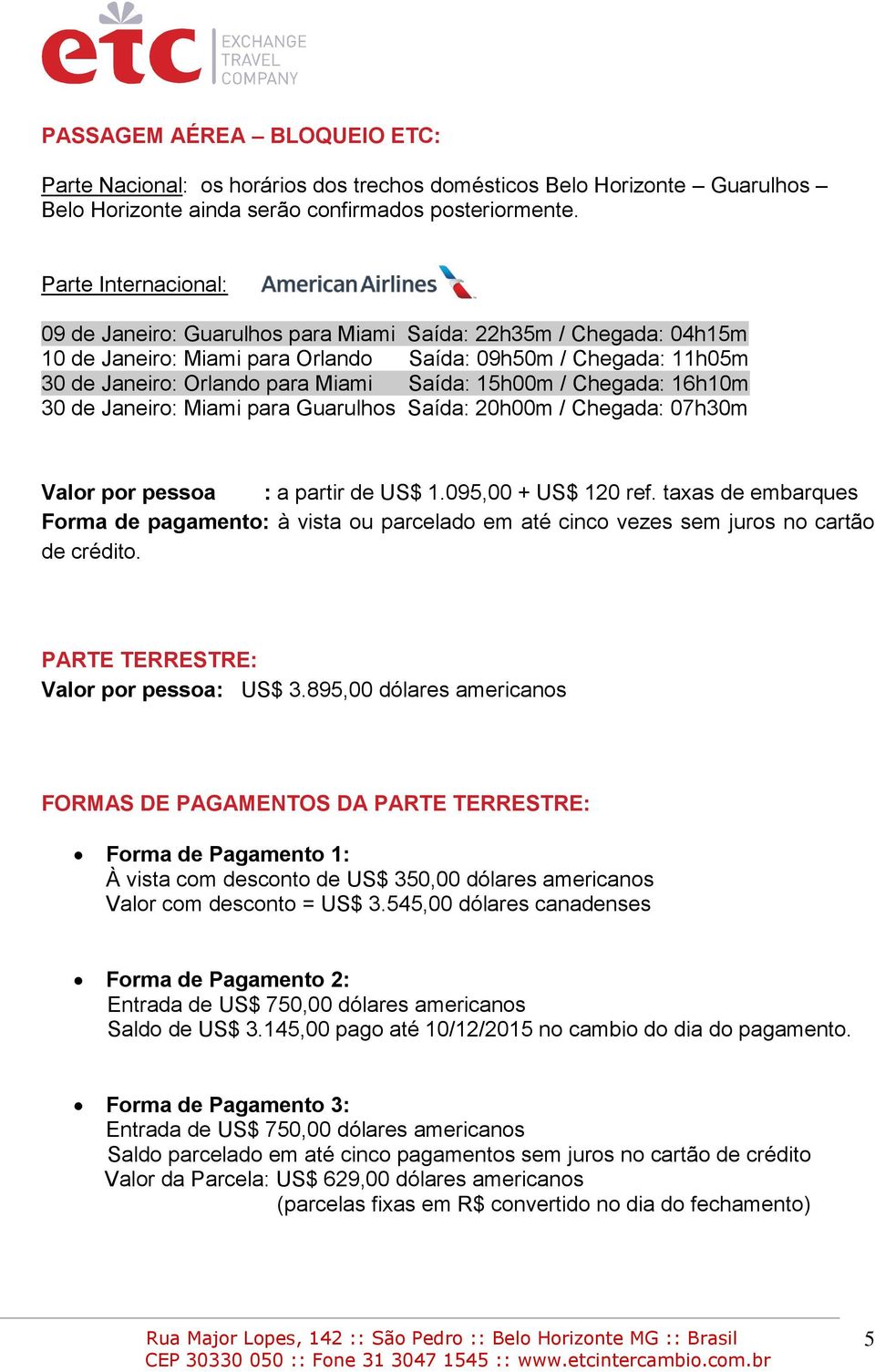 etc EXCHANGE TRAVEL COMPANY

PASSAGEM AÉREA – BLOQUEIO ETC:

Parte Nacional: os horários dos trechos domésticos Belo Horizonte – Guarulhos – Belo Horizonte ainda serão confirmados posteriormente.

Parte Internacional: American Airlines

09 de Janeiro: Guarulhos para Miami Saída: 22h35m / Chegada: 04h15m
10 de Janeiro: Miami para Orlando Saída: 09h50m / Chegada: 11h05m
30 de Janeiro: Orlando para Miami Saída: 15h00m / Chegada: 16h10m
30 de Janeiro: Miami para Guarulhos Saída: 20h00m / Chegada: 07h30m

Valor por pessoa : a partir de US$ 1.095,00 + US$ 120 ref. taxas de embarques
Forma de pagamento: à vista ou parcelado em até cinco vezes sem juros no cartão de crédito.

PARTE TERRESTRE:
Valor por pessoa: US$ 3.895,00 dólares americanos

FORMAS DE PAGAMENTOS DA PARTE TERRESTRE:

• Forma de Pagamento 1:
À vista com desconto de US$ 350,00 dólares americanos
Valor com desconto = US$ 3.545,00 dólares canadenses

• Forma de Pagamento 2:
Entrada de US$ 750,00 dólares americanos
Saldo de US$ 3.145,00 pago até 10/12/2015 no cambio do dia do pagamento.

• Forma de Pagamento 3:
Entrada de US$ 750,00 dólares americanos
Saldo parcelado em até cinco pagamentos sem juros no cartão de crédito
Valor da Parcela: US$ 629,00 dólares americanos
(parcelas fixas em R$ convertido no dia do fechamento)

Rua Major Lopes, 142 :: São Pedro :: Belo Horizonte MG :: Brasil
CEP 30330 050 :: Fone 31 3047 1545 :: www.etcintercambio.com.br

5